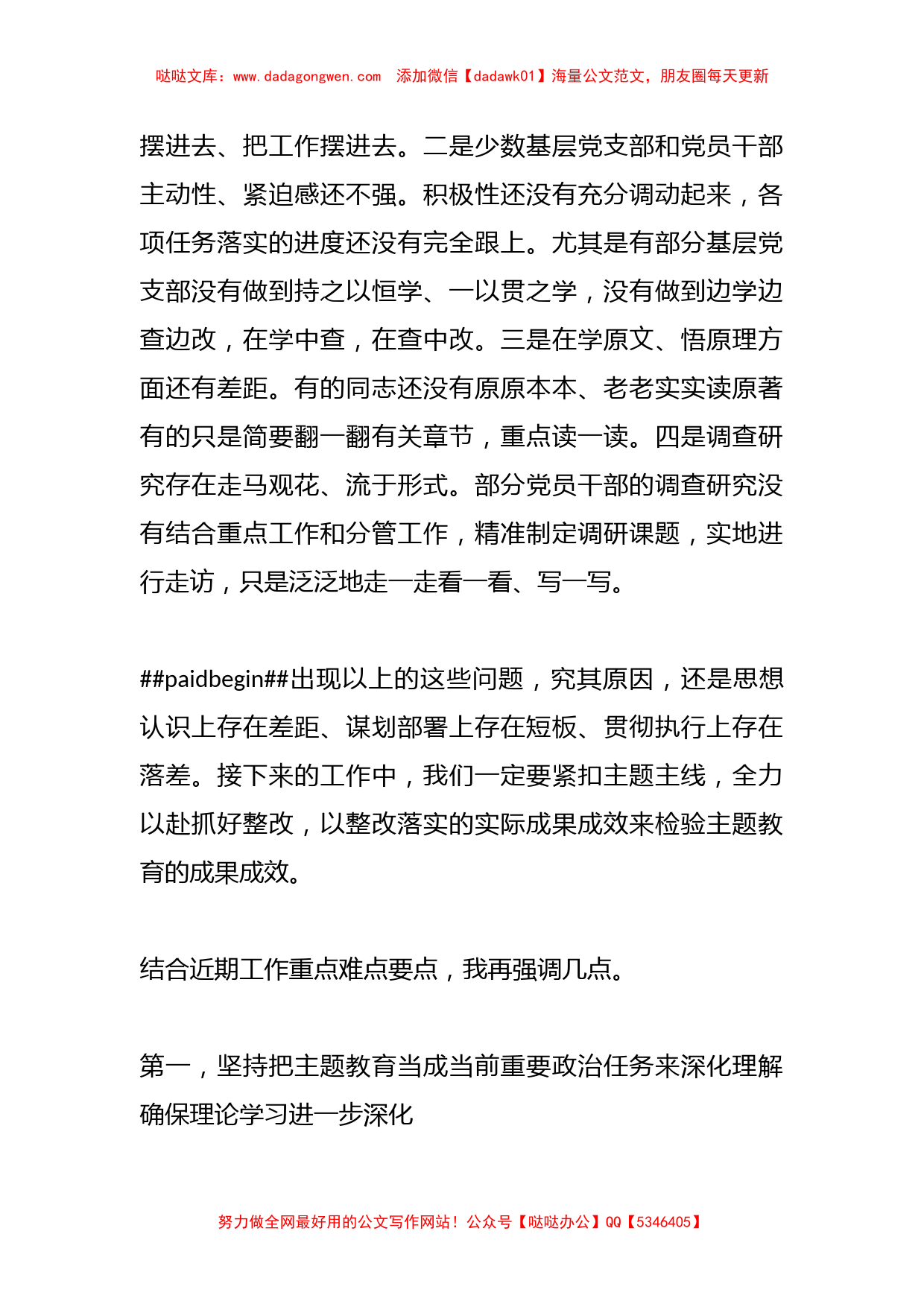 哒哒文库：www.dadagongwen.com　添加微信【dadawk01】海量公文范文，朋友圈每天更新

摆进去、把工作摆进去。二是少数基层党支部和党员干部主动性、紧迫感还不强。积极性还没有充分调动起来，各项任务落实的进度还没有完全跟上。尤其是有部分基层党支部没有做到持之以恒学、一以贯之学，没有做到边学边查边改，在学中查，在查中改。三是在学原文、悟原理方面还有差距。有的同志还没有原原本本、老老实实读原著有的只是简要翻一翻有关章节，重点读一读。四是调查研究存在走马观花、流于形式。部分党员干部的调查研究没有结合重点工作和分管工作，精准制定调研课题，实地进行走访，只是泛泛地走一走看一看、写一写。

##paidbegin##出现以上的这些问题，究其原因，还是思想认识上存在差距、谋划部署上存在短板、贯彻执行上存在落差。接下来的工作中，我们一定要紧扣主题主线，全力以赴抓好整改，以整改落实的实际成果成效来检验主题教育的成果成效。

结合近期工作重点难点要点，我再强调几点。

第一，坚持把主题教育当成当前重要政治任务来深化理解确保理论学习进一步深化

努力做全网最好用的公文写作网站！公众号【哒哒办公】QQ【5346405】